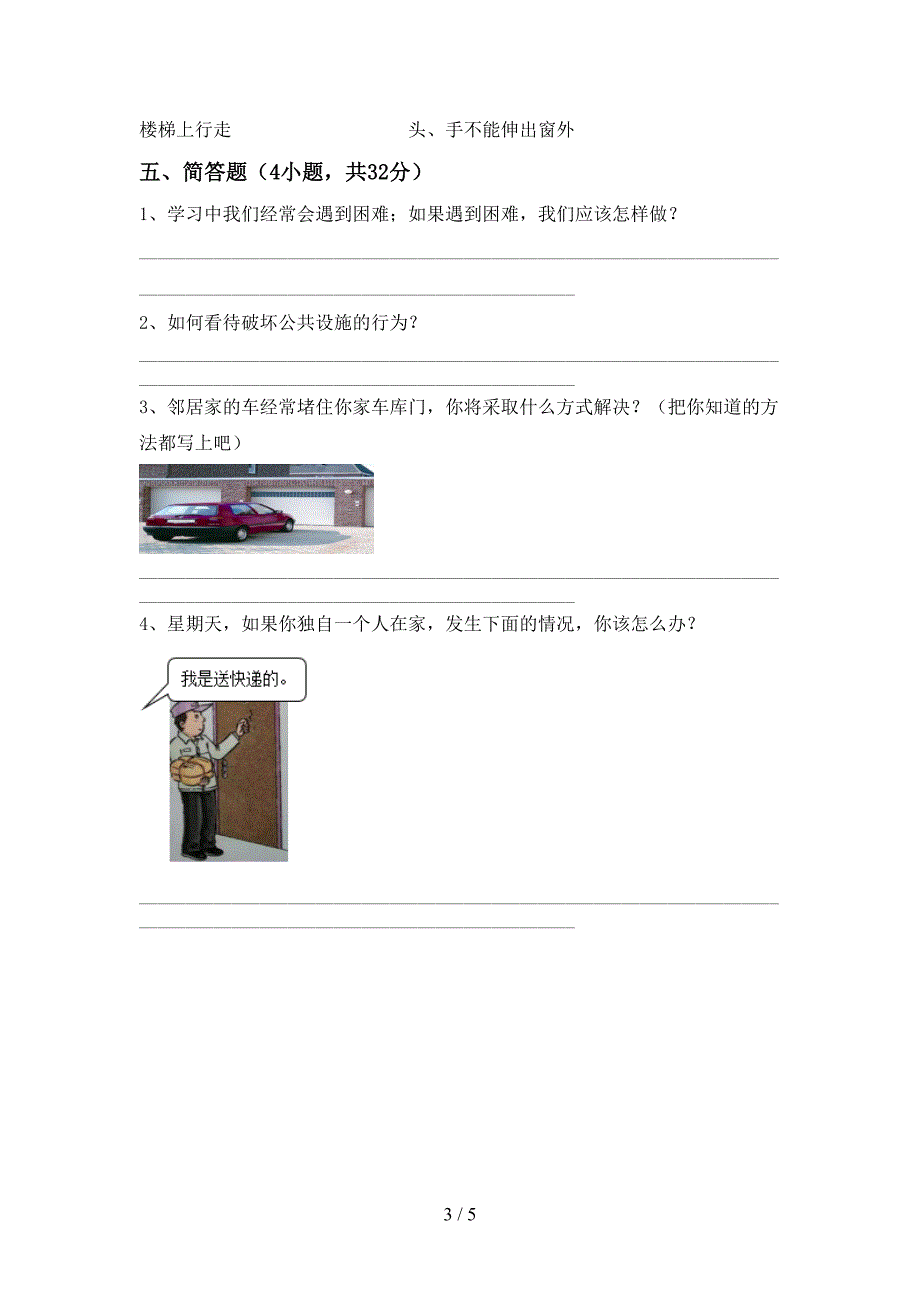 楼梯上行走　　　　　　　　　头、手不能伸出窗外

五、简答题（4小题，共32分）

1、学习中我们经常会遇到困难；如果遇到困难，我们应该怎样做？

2、如何看待破坏公共设施的行为？

3、邻居家的车经常堵住你家车库门，你将采取什么方式解决？（把你知道的方法都写上吧）

4、星期天，如果你独自一个人在家，发生下面的情况，你该怎么办？

我是送快递的。

3 / 5